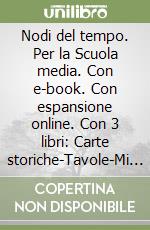 unilibro

Nodi del tempo. Per la Scuola media. Con e-book. Con espansione online. Con 3 libri: Carte storiche-Tavole-Mi...

COPERTINA NON DISPONIBILE